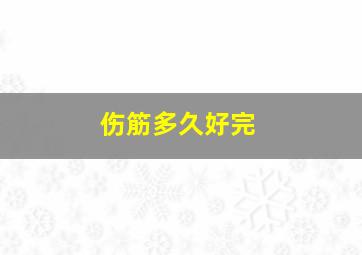 伤筋多久好完